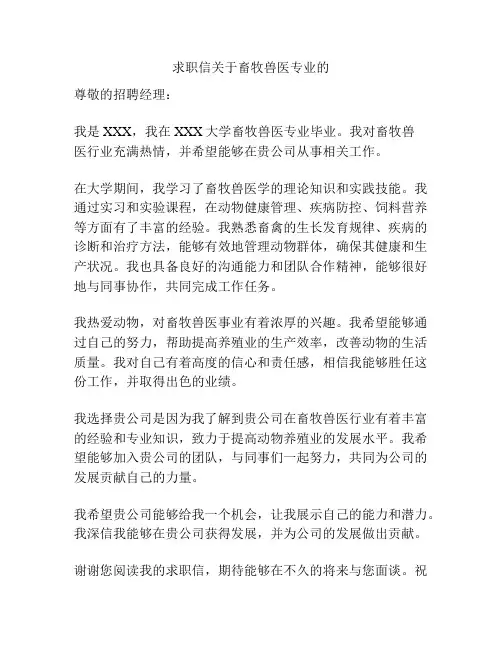 求职信关于畜牧兽医专业的

尊敬的招聘经理：

我是 XXX，我在 XXX 大学畜牧兽医专业毕业。我对畜牧兽医行业充满热情，并希望能够在贵公司从事相关工作。

在大学期间，我学习了畜牧兽医学的理论知识和实践技能。我通过实习和实验课程，在动物健康管理、疾病防控、饲料营养等方面有了丰富的经验。我熟悉畜禽的生长发育规律、疾病的诊断和治疗方法，能够有效地管理动物群体，确保其健康和生产状况。我也具备良好的沟通能力和团队合作精神，能够很好地与同事协作，共同完成工作任务。

我热爱动物，对畜牧兽医事业有着浓厚的兴趣。我希望能够通过自己的努力，帮助提高养殖业的生产效率，改善动物的生活质量。我对自己有着高度的信心和责任感，相信我能够胜任这份工作，并取得出色的业绩。

我选择贵公司是因为我了解到贵公司在畜牧兽医行业有着丰富的经验和专业知识，致力于提高动物养殖业的发展水平。我希望能够加入贵公司的团队，与同事们一起努力，共同为公司的发展贡献自己的力量。

我希望贵公司能够给我一个机会，让我展示自己的能力和潜力。我深信我能够在贵公司获得发展，并为公司的发展做出贡献。

谢谢您阅读我的求职信，期待能够在不久的将来与您面谈。祝